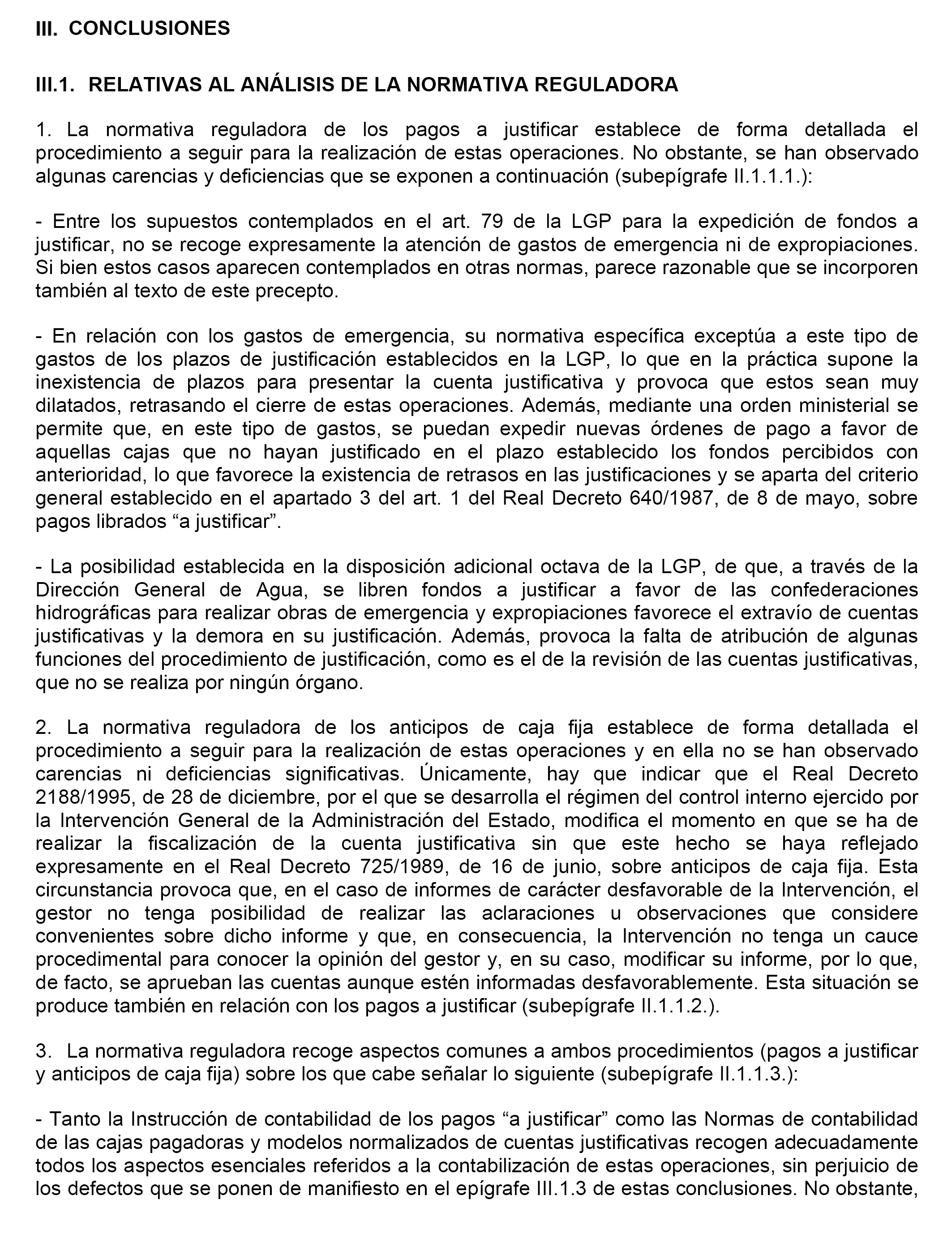 III. CONCLUSIONES

III.1. RELATIVAS AL ANÁLISIS DE LA NORMATIVA REGULADORA

1. La normativa reguladora de los pagos a justificar establece de forma detallada el procedimiento a seguir para la realización de estas operaciones. No obstante, se han observado algunas carencias y deficiencias que se exponen a continuación (subepígrafe II.1.1.1.):

- Entre los supuestos contemplados en el art. 79 de la LGP para la expedición de fondos a justificar, no se recoge expresamente la atención de gastos de emergencia ni de expropiaciones. Si bien estos casos aparecen contemplados en otras normas, parece razonable que se incorporen también al texto de este precepto.

- En relación con los gastos de emergencia, su normativa específica exceptúa a este tipo de gastos de los plazos de justificación establecidos en la LGP, lo que en la práctica supone la inexistencia de plazos para presentar la cuenta justificativa y provoca que estos sean muy dilatados, retrasando el cierre de estas operaciones. Además, mediante una orden ministerial se permite que, en este tipo de gastos, se puedan expedir nuevas órdenes de pago a favor de aquellas cajas que no hayan justificado en el plazo establecido los fondos percibidos con anterioridad, lo que favorece la existencia de retrasos en las justificaciones y se aparta del criterio general establecido en el apartado 3 del art. 1 del Real Decreto 640/1987, de 8 de mayo, sobre pagos librados “a justificar”.

- La posibilidad establecida en la disposición adicional octava de la LGP, de que, a través de la Dirección General de Agua, se libren fondos a justificar a favor de las confederaciones hidrográficas para realizar obras de emergencia y expropiaciones favorece el extravío de cuentas justificativas y la demora en su justificación. Además, provoca la falta de atribución de algunas funciones del procedimiento de justificación, como es el de la revisión de las cuentas justificativas, que no se realiza por ningún órgano.

2. La normativa reguladora de los anticipos de caja fija establece de forma detallada el procedimiento a seguir para la realización de estas operaciones y en ella no se han observado carencias ni deficiencias significativas. Únicamente, hay que indicar que el Real Decreto 2188/1995, de 28 de diciembre, por el que se desarrolla el régimen del control interno ejercido por la Intervención General de la Administración del Estado, modifica el momento en que se ha de realizar la fiscalización de la cuenta justificativa sin que este hecho se haya reflejado expresamente en el Real Decreto 725/1989, de 16 de junio, sobre anticipos de caja fija. Esta circunstancia provoca que, en el caso de informes de carácter desfavorable de la Intervención, el gestor no tenga posibilidad de realizar las aclaraciones u observaciones que considere convenientes sobre dicho informe y que, en consecuencia, la Intervención no tenga un cauce procedimental para conocer la opinión del gestor y, en su caso, modificar su informe, por lo que, de facto, se aprueban las cuentas aunque estén informadas desfavorablemente. Esta situación se produce también en relación con los pagos a justificar (subepígrafe II.1.1.2.).

3. La normativa reguladora recoge aspectos comunes a ambos procedimientos (pagos a justificar y anticipos de caja fija) sobre los que cabe señalar lo siguiente (subepígrafe II.1.1.3.):

- Tanto la Instrucción de contabilidad de los pagos “a justificar” como las Normas de contabilidad de las cajas pagadoras y modelos normalizados de cuentas justificativas recogen adecuadamente todos los aspectos esenciales referidos a la contabilización de estas operaciones, sin perjuicio de los defectos que se ponen de manifiesto en el epígrafe III.1.3 de estas conclusiones. No obstante,